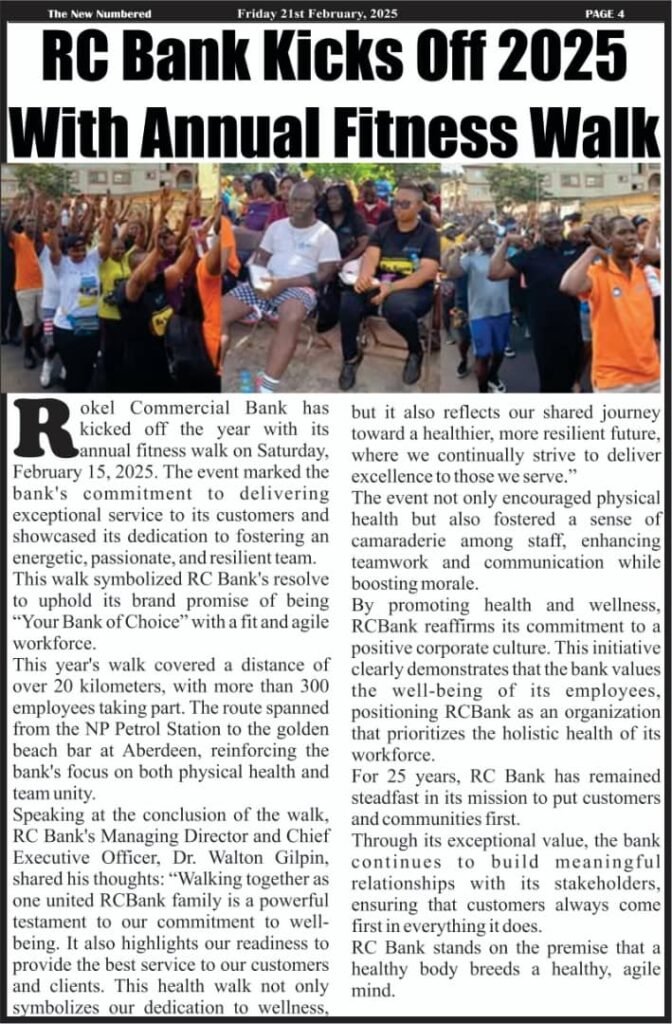 The New Numbered Friday 21st February, 2025 PAGE 4

RC Bank Kicks Off 2025 With Annual Fitness Walk

Rokel Commercial Bank has kicked off the year with its annual fitness walk on Saturday, February 15, 2025. The event marked the bank's commitment to delivering exceptional service to its customers and showcased its dedication to fostering an energetic, passionate, and resilient team.

This walk symbolized RC Bank's resolve to uphold its brand promise of being "Your Bank of Choice" with a fit and agile workforce.

This year's walk covered a distance of over 20 kilometers, with more than 300 employees taking part. The route spanned from the NP Petrol Station to the golden beach bar at Aberdeen, reinforcing the bank's focus on both physical health and team unity.

Speaking at the conclusion of the walk, RC Bank's Managing Director and Chief Executive Officer, Dr. Walton Gilpin, shared his thoughts: "Walking together as one united RCBank family is a powerful testament to our commitment to well-being. It also highlights our readiness to provide the best service to our customers and clients. This health walk not only symbolizes our dedication to wellness, but it also reflects our shared journey toward a healthier, more resilient future, where we continually strive to deliver excellence to those we serve."

The event not only encouraged physical health but also fostered a sense of camaraderie among staff, enhancing teamwork and communication while boosting morale.

By promoting health and wellness, RCBank reaffirms its commitment to a positive corporate culture. This initiative clearly demonstrates that the bank values the well-being of its employees, positioning RCBank as an organization that prioritizes the holistic health of its workforce.

For 25 years, RC Bank has remained steadfast in its mission to put customers and communities first.

Through its exceptional value, the bank continues to build meaningful relationships with its stakeholders, ensuring that customers always come first in everything it does.

RC Bank stands on the premise that a healthy body breeds a healthy, agile mind.